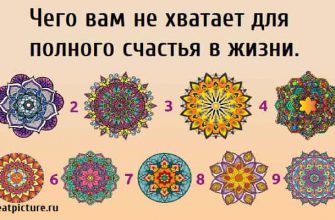 Чего вам не хватает для полного счастья в жизни.

2

3

4

6

7

8

9

eatpicture.ru